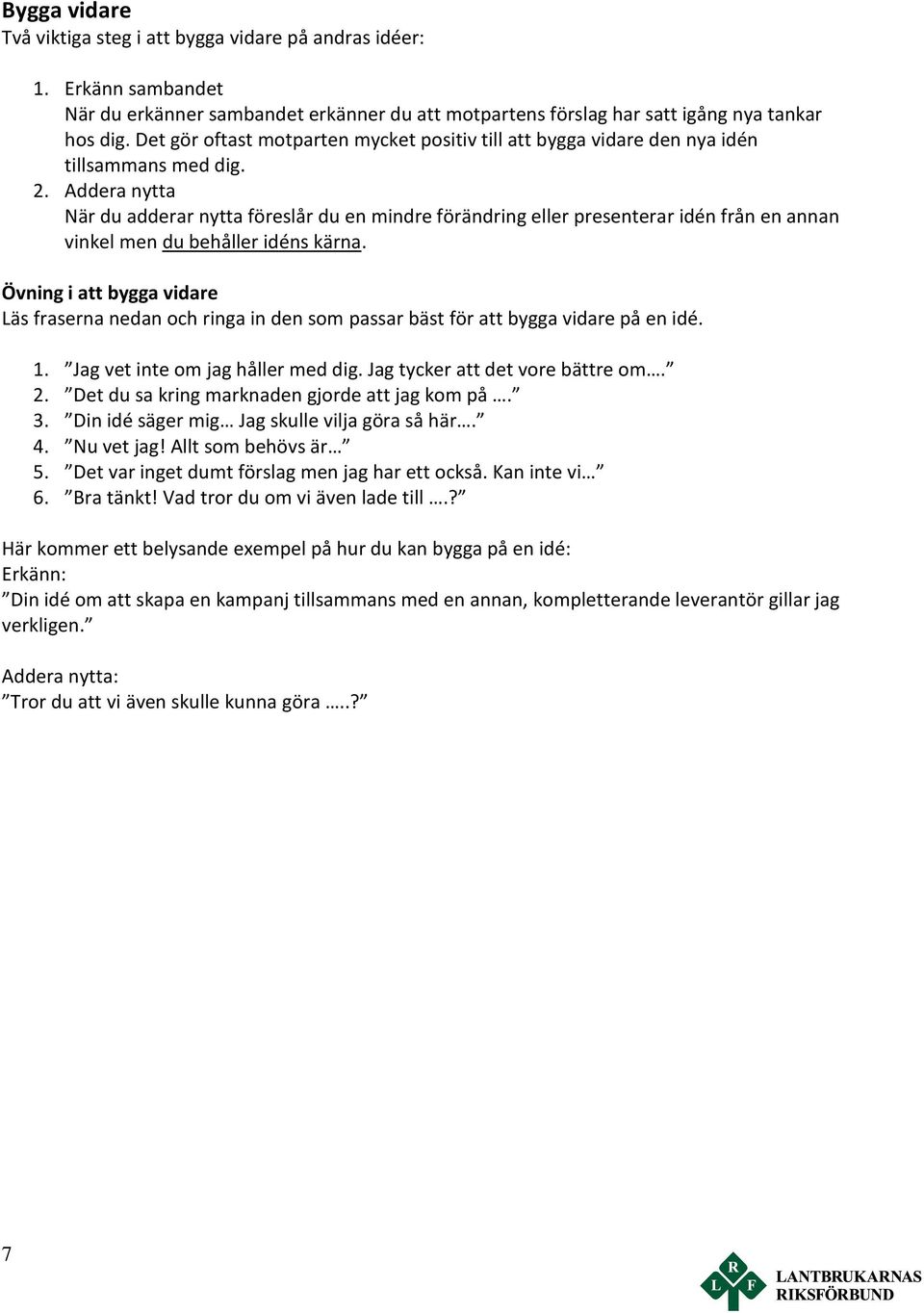 Bygga vidare
Två viktiga steg i att bygga vidare på andras idéer:

1. Erkänn sambandet
När du erkänner sambandet erkänner du att motpartens förslag har satt igång nya tankar hos dig. Det gör oftast motparten mycket positiv till att bygga vidare den nya idén tillsammans med dig.
2. Addera nytta
När du adderar nytta föreslår du en mindre förändring eller presenterar idén från en annan vinkel men du behåller idéns kärna.

Övning i att bygga vidare
Läs fraserna nedan och ringa in den som passar bäst för att bygga vidare på en idé.

1. ”Jag vet inte om jag håller med dig. Jag tycker att det vore bättre om….”
2. ”Det du sa kring marknaden gjorde att jag kom på ….”
3. ”Din idé säger mig… Jag skulle vilja göra så här….”
4. ”Nu vet jag! Allt som behövs är…”
5. ”Det var inget dumt förslag men jag har ett också. Kan inte vi…”
6. ”Bra tänkt! Vad tror du om vi även lade till ….?”

Här kommer ett belysande exempel på hur du kan bygga på en idé:
Erkänn:
”Din idé om att skapa en kampanj tillsammans med en annan, kompletterande leverantör gillar jag verkligen.”

Addera nytta:
”Tror du att vi även skulle kunna göra …..?”

7

L R F
LANTBRUKARNAS RIKSFÖRBUND